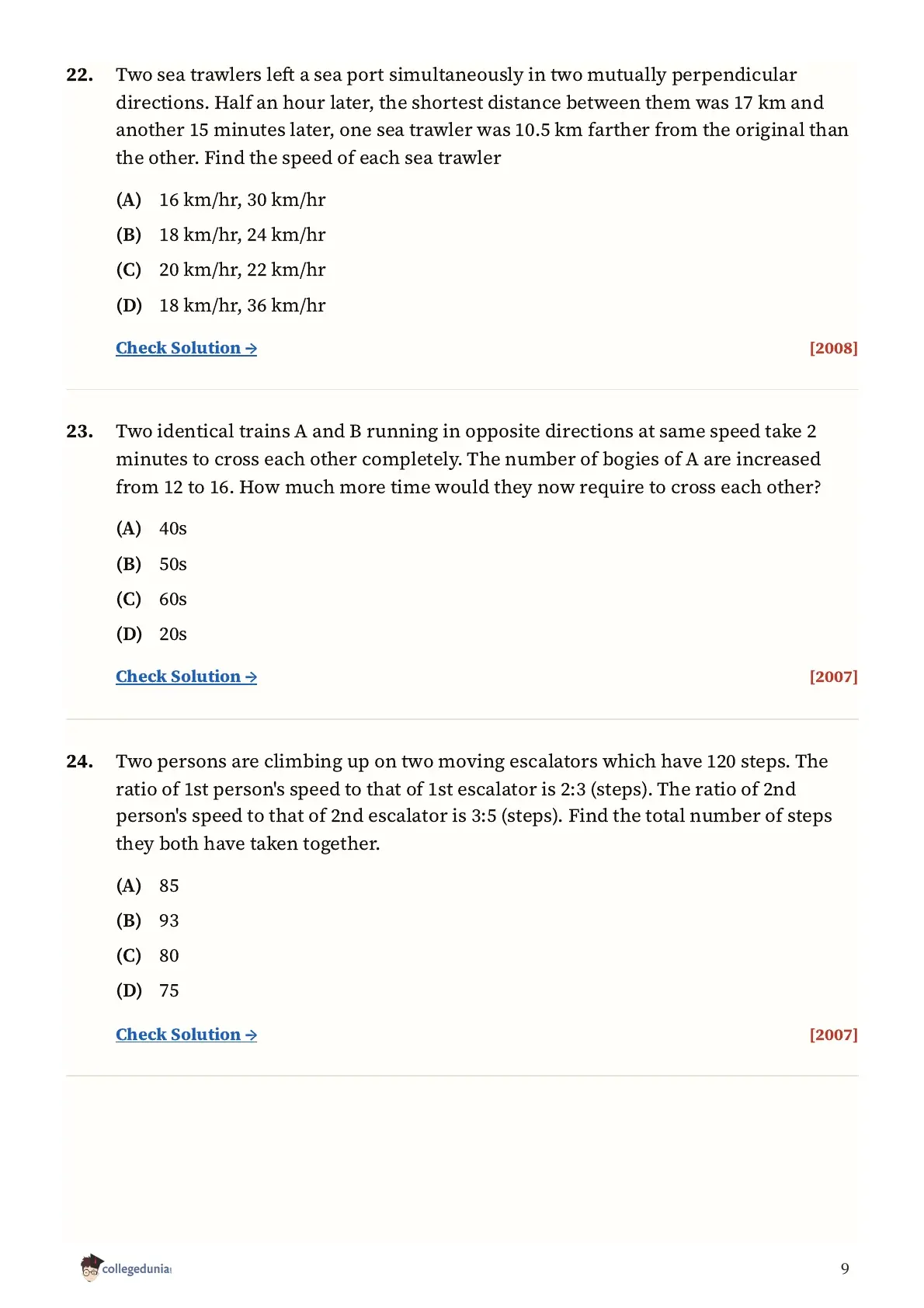 22. Two sea trawlers left a sea port simultaneously in two mutually perpendicular directions. Half an hour later, the shortest distance between them was 17 km and another 15 minutes later, one sea trawler was 10.5 km farther from the original than the other. Find the speed of each sea trawler

(A) 16 km/hr, 30 km/hr

(B) 18 km/hr, 24 km/hr

(C) 20 km/hr, 22 km/hr

(D) 18 km/hr, 36 km/hr

Check Solution → [2008]

23. Two identical trains A and B running in opposite directions at same speed take 2 minutes to cross each other completely. The number of bogies of A are increased from 12 to 16. How much more time would they now require to cross each other?

(A) 40s

(B) 50s

(C) 60s

(D) 20s

Check Solution → [2007]

24. Two persons are climbing up on two moving escalators which have 120 steps. The ratio of 1st person's speed to that of 1st escalator is 2:3 (steps). The ratio of 2nd person's speed to that of 2nd escalator is 3:5 (steps). Find the total number of steps they both have taken together.

(A) 85

(B) 93

(C) 80

(D) 75

Check Solution → [2007]

collegedunia

9